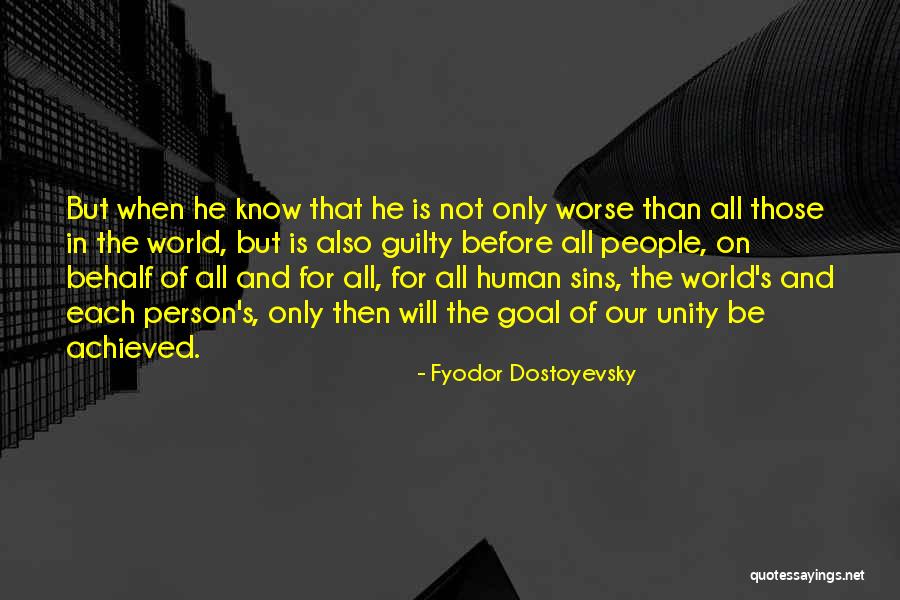 But when he know that he is not only worse than all those in the world, but is also guilty before all people, on behalf of all and for all, for all human sins, the world's and each person's, only then will the goal of our unity be achieved.

- Fyodor Dostoyevsky

quotessayings.net